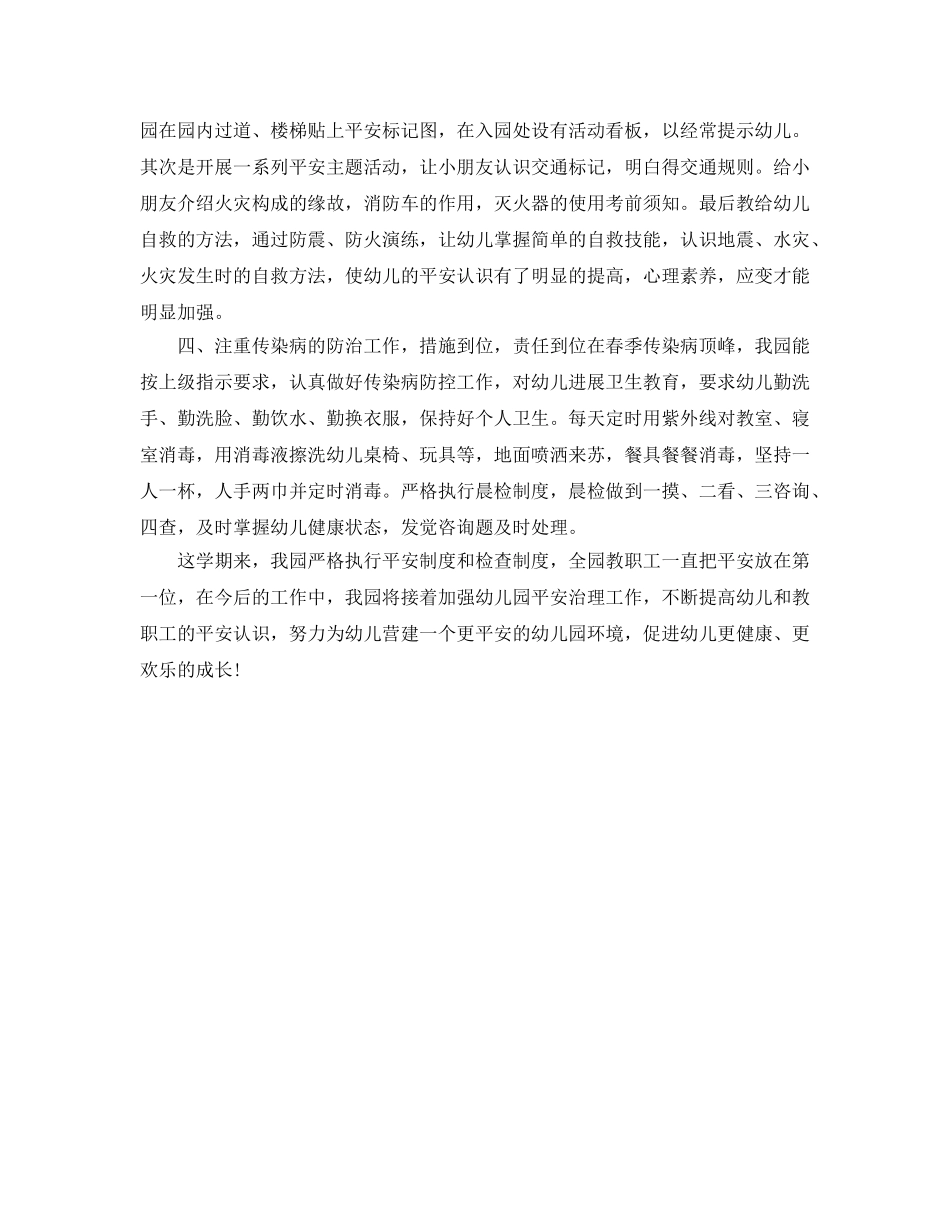 园在园内过道、楼梯贴上平安标记图，在入园处设有活动看板，以经常提示幼儿。其次是开展一系列平安主题活动，让小朋友认识交通标记，明白得交通规则。给小朋友介绍火灾构成的缘故，消防车的作用，灭火器的使用考前须知。最后教给幼儿自救的方法，通过防震、防火演练，让幼儿掌握简单的自救技能，认识地震、水灾、火灾发生时的自救方法，使幼儿的平安认识有了明显的提高，心理素养，应变才能明显加强。

四、注重传染病的防治工作，措施到位，责任到位在春季传染病顶峰，我园能按上级指示要求，认真做好传染病防控工作，对幼儿进展卫生教育，要求幼儿勤洗手、勤洗脸、勤饮水、勤换衣服，保持好个人卫生。每天定时用紫外线对教室、寝室消毒，用消毒液擦洗幼儿桌椅、玩具等，地面喷洒来苏，餐具餐餐消毒，坚持一人一杯，人手两巾并定时消毒。严格执行晨检制度，晨检做到一摸、二看、三咨询、四查，及时掌握幼儿健康状态，发觉咨询题及时处理。

这学期来，我园严格执行平安制度和检查制度，全园教职工一直把平安放在第一位，在今后的工作中，我园将接着加强幼儿园平安治理工作，不断提高幼儿和教职工的平安认识，努力为幼儿营建一个更平安的幼儿园环境，促进幼儿更健康、更欢乐的成长!